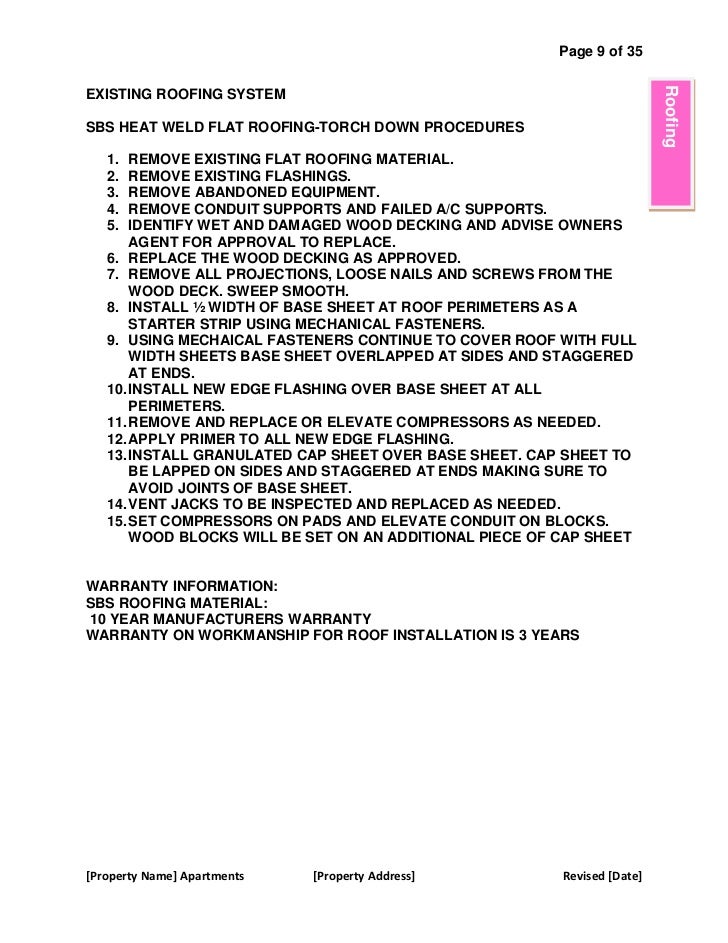 Page 9 of 35

Roofing

EXISTING ROOFING SYSTEM

SBS HEAT WELD FLAT ROOFING-TORCH DOWN PROCEDURES

1. REMOVE EXISTING FLAT ROOFING MATERIAL.
2. REMOVE EXISTING FLASHINGS.
3. REMOVE ABANDONED EQUIPMENT.
4. REMOVE CONDUIT SUPPORTS AND FAILED A/C SUPPORTS.
5. IDENTIFY WET AND DAMAGED WOOD DECKING AND ADVISE OWNERS AGENT FOR APPROVAL TO REPLACE.
6. REPLACE THE WOOD DECKING AS APPROVED.
7. REMOVE ALL PROJECTIONS, LOOSE NAILS AND SCREWS FROM THE WOOD DECK. SWEEP SMOOTH.
8. INSTALL ½ WIDTH OF BASE SHEET AT ROOF PERIMETERS AS A STARTER STRIP USING MECHANICAL FASTENERS.
9. USING MECHAICAL FASTENERS CONTINUE TO COVER ROOF WITH FULL WIDTH SHEETS BASE SHEET OVERLAPPED AT SIDES AND STAGGERED AT ENDS.
10. INSTALL NEW EDGE FLASHING OVER BASE SHEET AT ALL PERIMETERS.
11. REMOVE AND REPLACE OR ELEVATE COMPRESSORS AS NEEDED.
12. APPLY PRIMER TO ALL NEW EDGE FLASHING.
13. INSTALL GRANULATED CAP SHEET OVER BASE SHEET. CAP SHEET TO BE LAPPED ON SIDES AND STAGGERED AT ENDS MAKING SURE TO AVOID JOINTS OF BASE SHEET.
14. VENT JACKS TO BE INSPECTED AND REPLACED AS NEEDED.
15. SET COMPRESSORS ON PADS AND ELEVATE CONDUIT ON BLOCKS. WOOD BLOCKS WILL BE SET ON AN ADDITIONAL PIECE OF CAP SHEET

WARRANTY INFORMATION:
SBS ROOFING MATERIAL:
10 YEAR MANUFACTURERS WARRANTY
WARRANTY ON WORKMANSHIP FOR ROOF INSTALLATION IS 3 YEARS

[Property Name] Apartments [Property Address] Revised [Date]